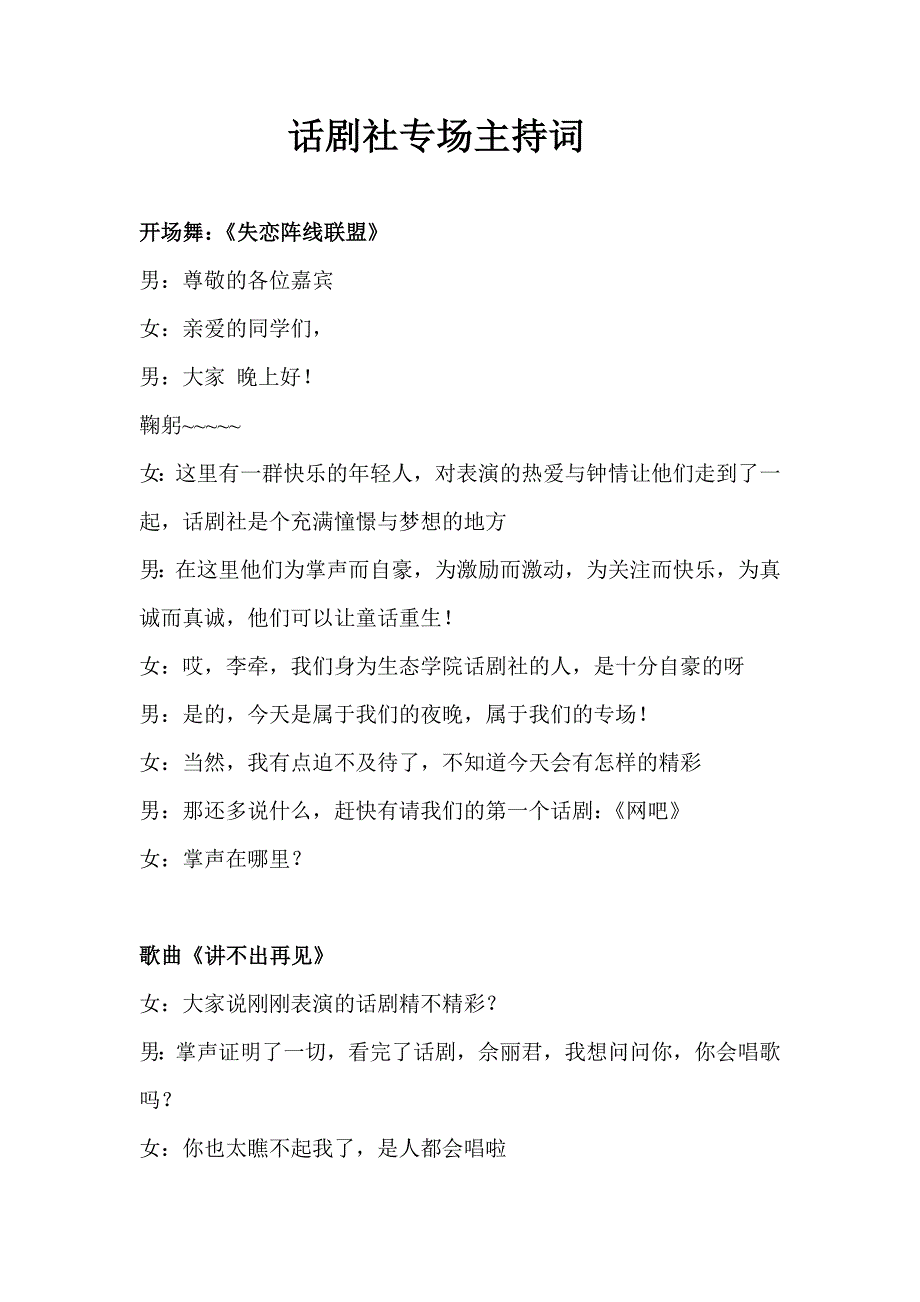 话剧社专场主持词

开场舞：《失恋阵线联盟》

男：尊敬的各位嘉宾

女：亲爱的同学们，

男：大家 晚上好！

鞠躬~~~~~

女：这里有一群快乐的年轻人，对表演的热爱与钟情让他们走到了一起，话剧社是个充满憧憬与梦想的地方

男：在这里他们为掌声而自豪，为激励而激动，为关注而快乐，为真诚而真诚，他们可以让童话重生！

女：哎，李牵，我们身为生态学院话剧社的人，是十分自豪的呀

男：是的，今天是属于我们的夜晚，属于我们的专场！

女：当然，我有点迫不及待了，不知道今天会有怎样的精彩

男：那还多说什么，赶快有请我们的第一个话剧：《网吧》

女：掌声在哪里？

歌曲《讲不出再见》

女：大家说刚刚表演的话剧精不精彩？

男：掌声证明了一切，看完了话剧，佘丽君，我想问问你，你会唱歌吗？

女：你也太瞧不起我了，是人都会唱啦